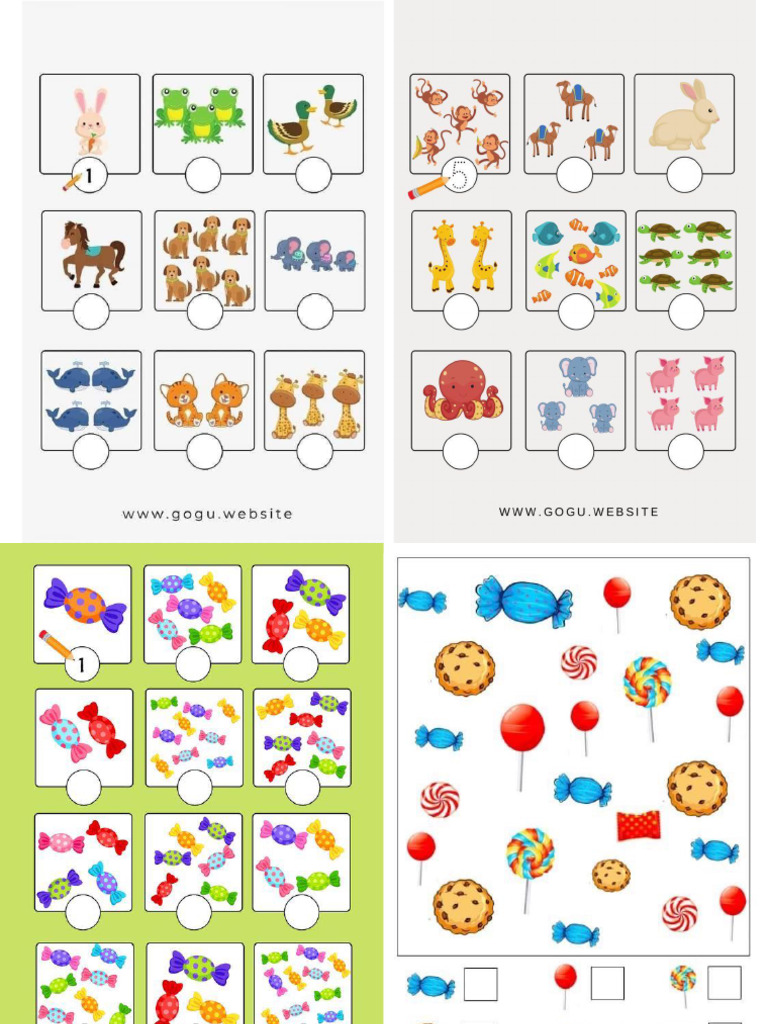 1

www.gogu.website

5

WWW.GOGU.WEBSITE

1